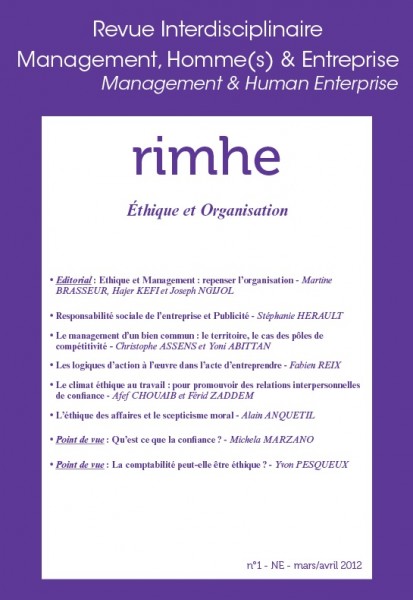 Revue Interdisciplinaire
Management, Homme(s) & Entreprise
Management & Human Enterprise

rimhe

Éthique et Organisation

• Editorial : Ethique et Management : repenser l'organisation - Martine BRASSEUR, Hajer KEFI et Joseph NGIJOL

• Responsabilité sociale de l'entreprise et Publicité - Stéphanie HERAULT

• Le management d'un bien commun : le territoire, le cas des pôles de compétitivité - Christophe ASSENS et Yoni ABITTAN

• Les logiques d'action à l'œuvre dans l'acte d'entreprendre - Fabien REIX

• Le climat éthique au travail : pour promouvoir des relations interpersonnelles de confiance - Afef CHOUAIB et Férid ZADDEM

• L'éthique des affaires et le scepticisme moral - Alain ANQUETIL

• Point de vue : Qu'est ce que la confiance ? - Michela MARZANO

• Point de vue : La comptabilité peut-elle être éthique ? - Yvon PESQUEUX

n°1 - NE - mars/avril 2012